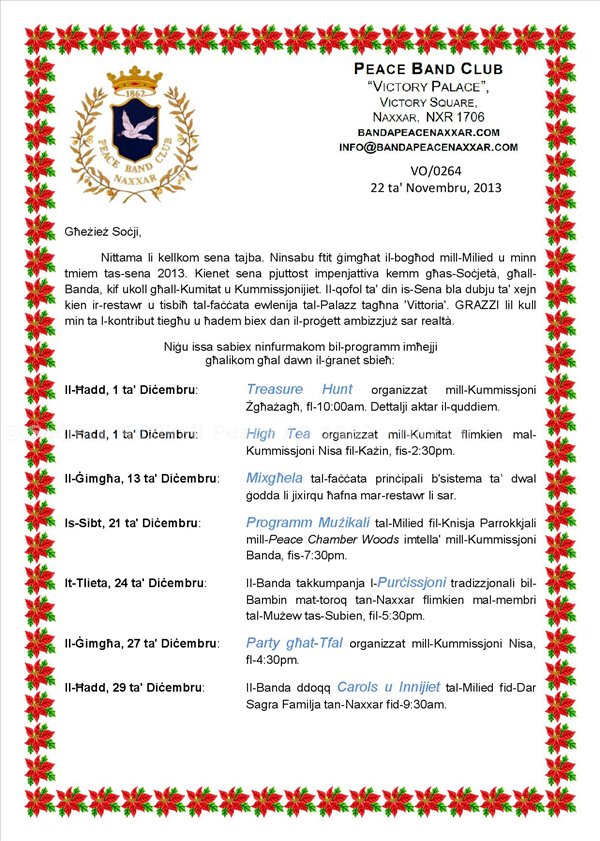 1862

PEACE BAND CLUB
NAXXAR

PEACE BAND CLUB
"VICTORY PALACE",
VICTORY SQUARE,
NAXXAR, NXR 1706
BANDAPEACENAXXAR.COM
INFO@BANDAPEACENAXXAR.COM

VO/0264
22 ta' Novembru, 2013

Għeżież Soċji,

Nittama li kellkom sena tajba. Ninsabu ftit ġimgħat il-bogħod mill-Milied u minn tmiem tas-sena 2013. Kienet sena pjuttost impenjattiva kemm għas-Soċjetà, għall-Banda, kif ukoll għall-Kumitat u Kummissjonijiet. Il-qofol ta' din is-Sena bla dubju ta' xejn kien ir-restawr u tisbiħ tal-faċċata ewlenija tal-Palazz tagħna 'Vittoria'. GRAZZI lil kull min ta l-kontribut tiegħu u ħadem biex dan il-proġett ambizzjuż sar realtà.

Niġu issa sabiex ninfurmakom bil-programm imħejji għalikom għal dawn il-ġranet sbieħ:

Il-Ħadd, 1 ta' Diċembru: Treasure Hunt organizzat mill-Kummissjoni Żgħażagħ, fl-10:00am. Dettalji aktar il-quddiem.

Il-Ħadd, 1 ta' Diċembru: High Tea organizzat mill-Kumitat flimkien mal-Kummissjoni Nisa fil-Każin, fis-2:30pm.

Il-Ġimgħa, 13 ta' Diċembru: Mixgħela tal-faċċata prinċipali b'sistema ta' dwal ġodda li jixirqu ħafna mar-restawr li sar.

Is-Sibt, 21 ta' Diċembru: Programm Mużikali tal-Milied fil-Knisja Parrokkjali mill-Peace Chamber Woods imtella' mill-Kummissjoni Banda, fis-7:30pm.

It-Tlieta, 24 ta' Diċembru: Il-Banda takkumpanja l-Purċissjoni tradizzjonali bil-Bambin mat-toroq tan-Naxxar flimkien mal-membri tal-Mużew tas-Subien, fil-5:30pm.

Il-Ġimgħa, 27 ta' Diċembru: Party għat-Tfal organizzat mill-Kummissjoni Nisa, fl-4:30pm.

Il-Ħadd, 29 ta' Diċembru: Il-Banda ddoqq Carols u Innijiet tal-Milied fid-Dar Sagra Familja tan-Naxxar fid-9:30am.